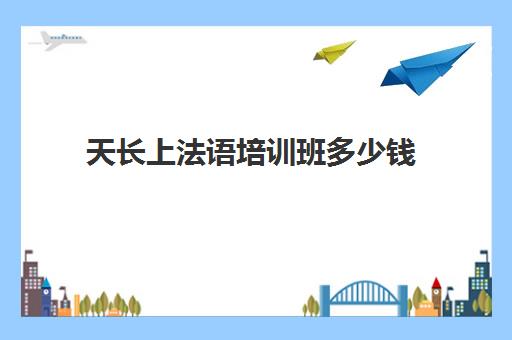 天长上法语培训班多少钱